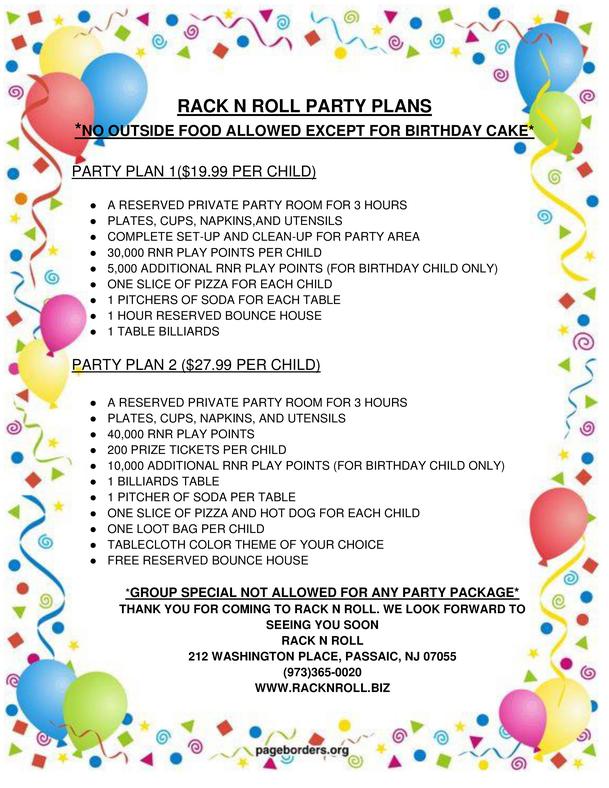 RACK N ROLL PARTY PLANS

*NO OUTSIDE FOOD ALLOWED EXCEPT FOR BIRTHDAY CAKE*

PARTY PLAN 1($19.99 PER CHILD)

- A RESERVED PRIVATE PARTY ROOM FOR 3 HOURS
- PLATES, CUPS, NAPKINS,AND UTENSILS
- COMPLETE SET-UP AND CLEAN-UP FOR PARTY AREA
- 30,000 RNR PLAY POINTS PER CHILD
- 5,000 ADDITIONAL RNR PLAY POINTS (FOR BIRTHDAY CHILD ONLY)
- ONE SLICE OF PIZZA FOR EACH CHILD
- 1 PITCHERS OF SODA FOR EACH TABLE
- 1 HOUR RESERVED BOUNCE HOUSE
- 1 TABLE BILLIARDS

PARTY PLAN 2 ($27.99 PER CHILD)

- A RESERVED PRIVATE PARTY ROOM FOR 3 HOURS
- PLATES, CUPS, NAPKINS, AND UTENSILS
- 40,000 RNR PLAY POINTS
- 200 PRIZE TICKETS PER CHILD
- 10,000 ADDITIONAL RNR PLAY POINTS (FOR BIRTHDAY CHILD ONLY)
- 1 BILLIARDS TABLE
- 1 PITCHER OF SODA PER TABLE
- ONE SLICE OF PIZZA AND HOT DOG FOR EACH CHILD
- ONE LOOT BAG PER CHILD
- TABLECLOTH COLOR THEME OF YOUR CHOICE
- FREE RESERVED BOUNCE HOUSE

*GROUP SPECIAL NOT ALLOWED FOR ANY PARTY PACKAGE*
THANK YOU FOR COMING TO RACK N ROLL. WE LOOK FORWARD TO SEEING YOU SOON
RACK N ROLL
212 WASHINGTON PLACE, PASSAIC, NJ 07055
(973)365-0020
WWW.RACKNROLL.BIZ

pageborders.org